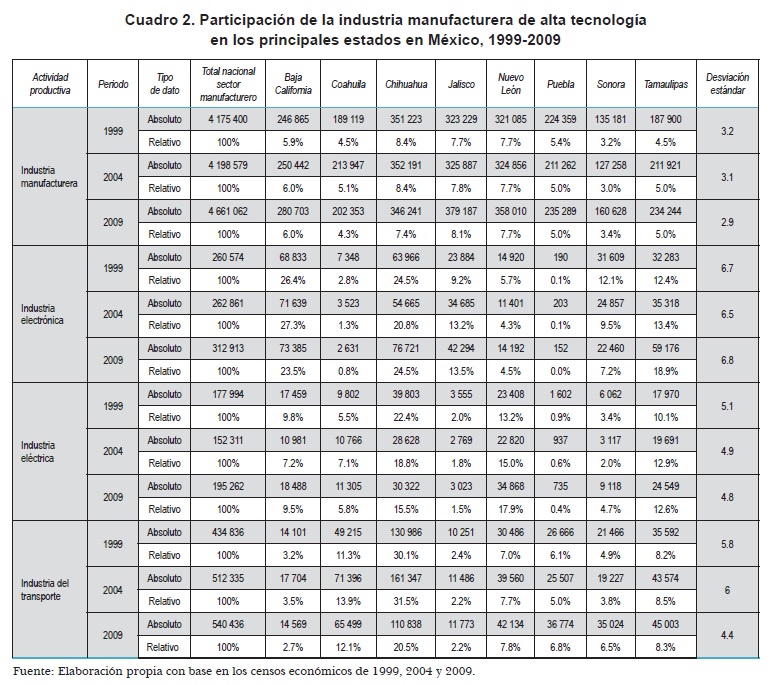 Cuadro 2. Participación de la industria manufacturera de alta tecnología en los principales estados en México, 1999-2009

| Actividad productiva | Periodo | Tipo de dato | Total nacional sector manufacturero | Baja California | Coahuila | Chihuahua | Jalisco | Nuevo León | Puebla | Sonora | Tamaulipas | Desviación estándar |
|---|---|---|---|---|---|---|---|---|---|---|---|---|
| Industria manufacturera | 1999 | Absoluto | 4 175 400 | 246 865 | 189 119 | 351 223 | 323 229 | 321 085 | 224 359 | 135 181 | 187 900 | 3.2 |
| | | Relativo | 100% | 5.9% | 4.5% | 8.4% | 7.7% | 7.7% | 5.4% | 3.2% | 4.5% | |
| | 2004 | Absoluto | 4 198 579 | 250 442 | 213 947 | 352 191 | 325 887 | 324 856 | 211 262 | 127 258 | 211 921 | 3.1 |
| | | Relativo | 100% | 6.0% | 5.1% | 8.4% | 7.8% | 7.7% | 5.0% | 3.0% | 5.0% | |
| | 2009 | Absoluto | 4 661 062 | 280 703 | 202 353 | 346 241 | 379 187 | 358 010 | 235 289 | 160 628 | 234 244 | 2.9 |
| | | Relativo | 100% | 6.0% | 4.3% | 7.4% | 8.1% | 7.7% | 5.0% | 3.4% | 5.0% | |
| Industria electrónica | 1999 | Absoluto | 260 574 | 68 833 | 7 348 | 63 966 | 23 884 | 14 920 | 190 | 31 609 | 32 283 | 6.7 |
| | | Relativo | 100% | 26.4% | 2.8% | 24.5% | 9.2% | 5.7% | 0.1% | 12.1% | 12.4% | |
| | 2004 | Absoluto | 262 861 | 71 639 | 3 523 | 54 665 | 34 685 | 11 401 | 203 | 24 857 | 35 318 | 6.5 |
| | | Relativo | 100% | 27.3% | 1.3% | 20.8% | 13.2% | 4.3% | 0.1% | 9.5% | 13.4% | |
| | 2009 | Absoluto | 312 913 | 73 385 | 2 631 | 76 721 | 42 294 | 14 192 | 152 | 22 460 | 59 176 | 6.8 |
| | | Relativo | 100% | 23.5% | 0.8% | 24.5% | 13.5% | 4.5% | 0.0% | 7.2% | 18.9% | |
| Industria eléctrica | 1999 | Absoluto | 177 994 | 17 459 | 9 802 | 39 803 | 3 555 | 23 408 | 1 602 | 6 062 | 17 970 | 5.1 |
| | | Relativo | 100% | 9.8% | 5.5% | 22.4% | 2.0% | 13.2% | 0.9% | 3.4% | 10.1% | |
| | 2004 | Absoluto | 152 311 | 10 981 | 10 766 | 28 628 | 2 769 | 22 820 | 937 | 3 117 | 19 691 | 4.9 |
| | | Relativo | 100% | 7.2% | 7.1% | 18.8% | 1.8% | 15.0% | 0.6% | 2.0% | 12.9% | |
| | 2009 | Absoluto | 195 262 | 18 488 | 11 305 | 30 322 | 3 023 | 34 868 | 735 | 9 118 | 24 549 | 4.8 |
| | | Relativo | 100% | 9.5% | 5.8% | 15.5% | 1.5% | 17.9% | 0.4% | 4.7% | 12.6% | |
| Industria del transporte | 1999 | Absoluto | 434 836 | 14 101 | 49 215 | 130 986 | 10 251 | 30 486 | 26 666 | 21 466 | 35 592 | 5.8 |
| | | Relativo | 100% | 3.2% | 11.3% | 30.1% | 2.4% | 7.0% | 6.1% | 4.9% | 8.2% | |
| | 2004 | Absoluto | 512 335 | 17 704 | 71 396 | 161 347 | 11 486 | 39 560 | 25 507 | 19 227 | 43 574 | 6 |
| | | Relativo | 100% | 3.5% | 13.9% | 31.5% | 2.2% | 7.7% | 5.0% | 3.8% | 8.5% | |
| | 2009 | Absoluto | 540 436 | 14 569 | 65 499 | 110 838 | 11 773 | 42 134 | 36 774 | 35 024 | 45 003 | 4.4 |
| | | Relativo | 100% | 2.7% | 12.1% | 20.5% | 2.2% | 7.8% | 6.8% | 6.5% | 8.3% | |

Fuente: Elaboración propia con base en los censos económicos de 1999, 2004 y 2009.